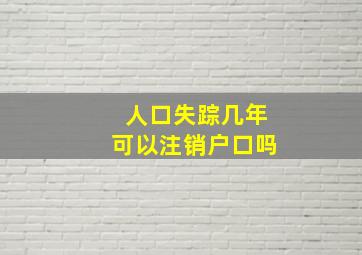 人口失踪几年
可以注销户口吗